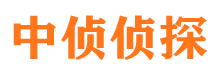 中侦侦探